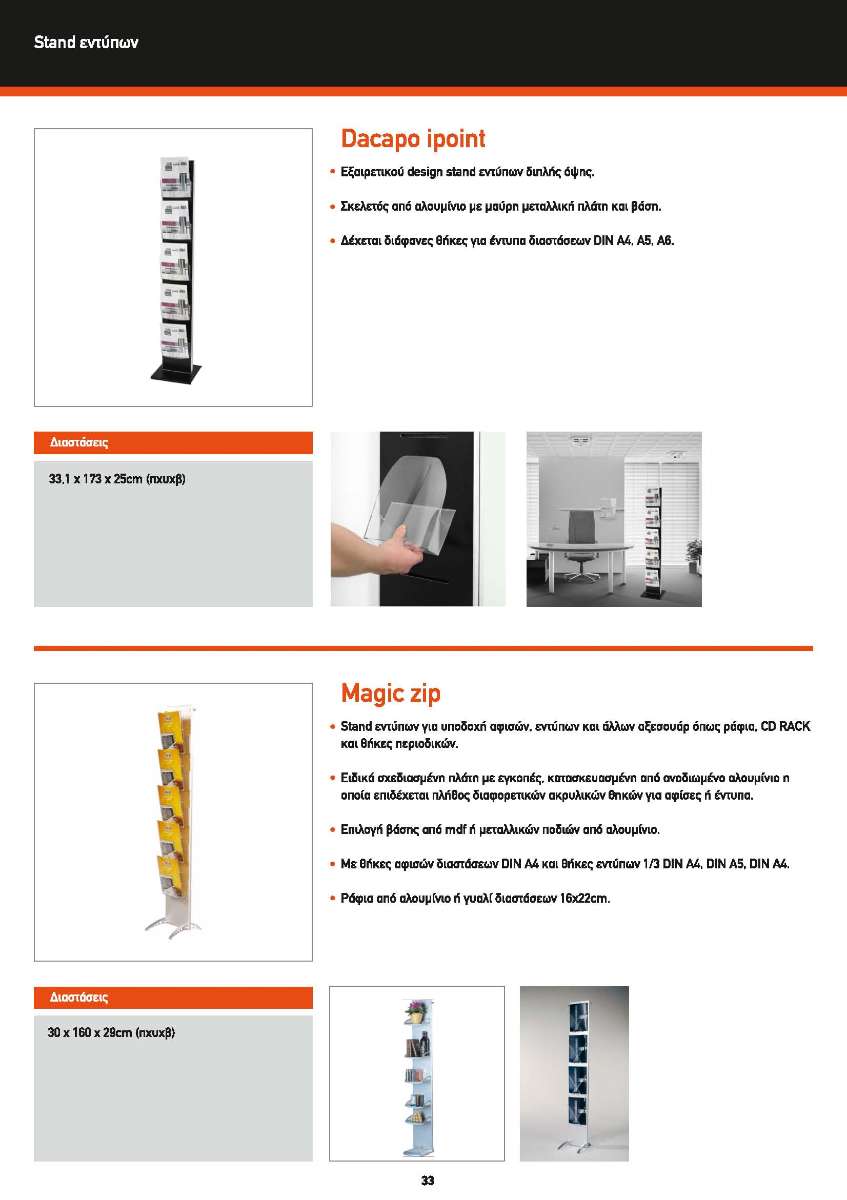 Stand εντύπων

Dacapo ipoint

• Εξαιρετικού design stand εντύπων διπλής όψης.

• Σκελετός από αλουμίνιο με μαύρη μεταλλική πλάτη και βάση.

• Δέχεται διάφανες θήκες για έντυπα διαστάσεων DIN A4, A5, A6.

Διαστάσεις

33,1 x 173 x 25cm (πxυxβ)

Magic zip

• Stand εντύπων για υποδοχή αφισών, εντύπων και άλλων αξεσουάρ όπως ράφια, CD RACK και θήκες περιοδικών.

• Ειδικά σχεδιασμένη πλάτη με εγκοπές, κατασκευασμένη από ανοδιωμένο αλουμίνιο η οποία επιδέχεται πλήθος διαφορετικών ακρυλικών θηκών για αφίσες ή έντυπα.

• Επιλογή βάσης από mdf ή μεταλλικών ποδιών από αλουμίνιο.

• Με θήκες αφισών διαστάσεων DIN A4 και θήκες εντύπων 1/3 DIN A4, DIN A5, DIN A4.

• Ράφια από αλουμίνιο ή γυαλί διαστάσεων 16x22cm.

Διαστάσεις

30 x 160 x 28cm (πxυxβ)

33